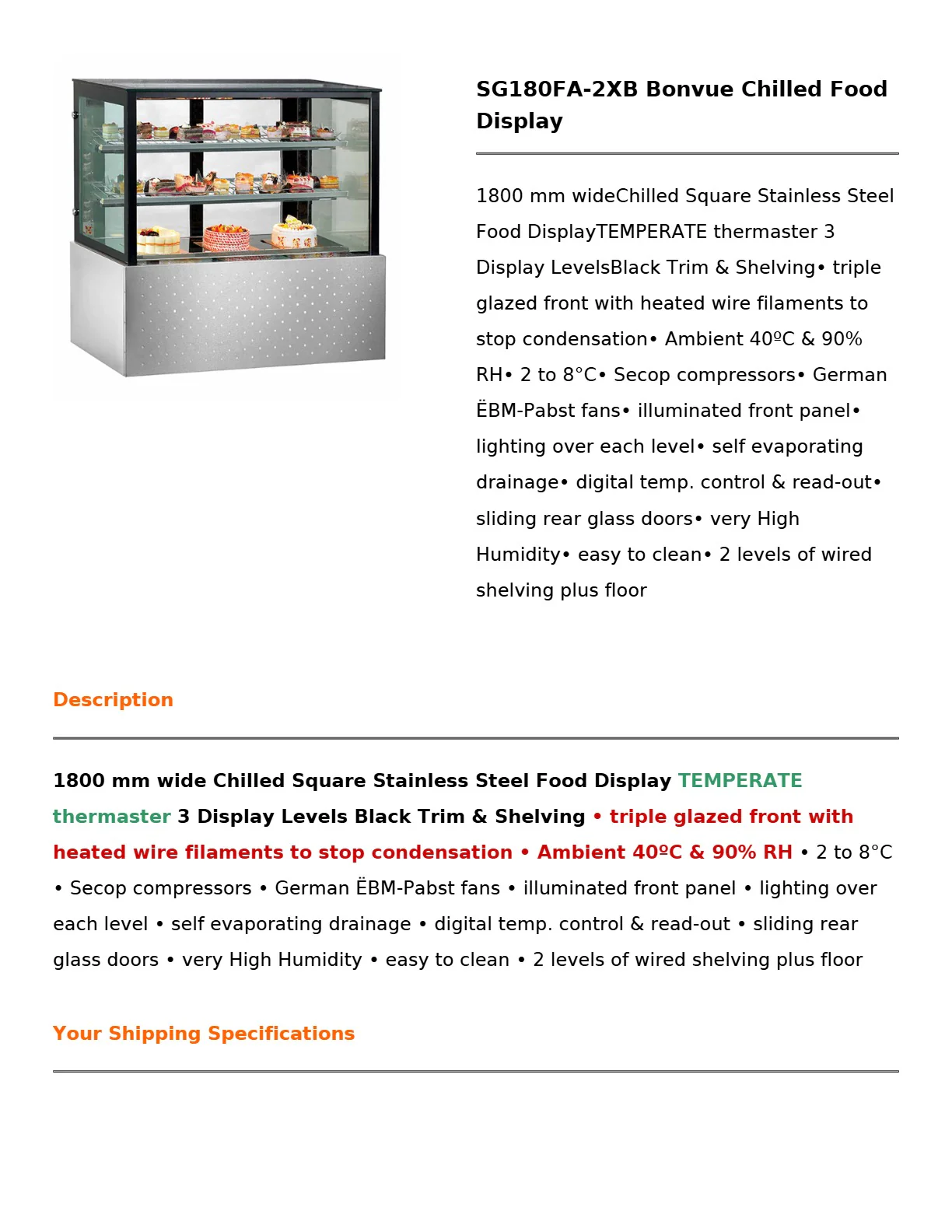 SG180FA-2XB Bonvue Chilled Food Display

1800 mm wideChilled Square Stainless Steel Food DisplayTEMPERATE thermaster 3 Display LevelsBlack Trim & Shelving• triple glazed front with heated wire filaments to stop condensation• Ambient 40ºC & 90% RH• 2 to 8°C• Secop compressors• German ËBM-Pabst fans• illuminated front panel• lighting over each level• self evaporating drainage• digital temp. control & read-out• sliding rear glass doors• very High Humidity• easy to clean• 2 levels of wired shelving plus floor

Description

1800 mm wide Chilled Square Stainless Steel Food Display TEMPERATE thermaster 3 Display Levels Black Trim & Shelving • triple glazed front with heated wire filaments to stop condensation • Ambient 40ºC & 90% RH • 2 to 8°C • Secop compressors • German ËBM-Pabst fans • illuminated front panel • lighting over each level • self evaporating drainage • digital temp. control & read-out • sliding rear glass doors • very High Humidity • easy to clean • 2 levels of wired shelving plus floor

Your Shipping Specifications